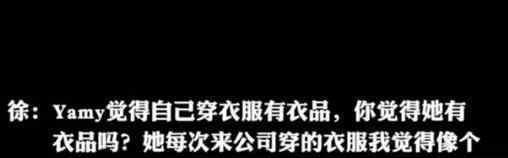 徐：Yamy觉得自己穿衣服有衣品，你觉得她有衣品吗？她每次来公司穿的衣服我觉得像个